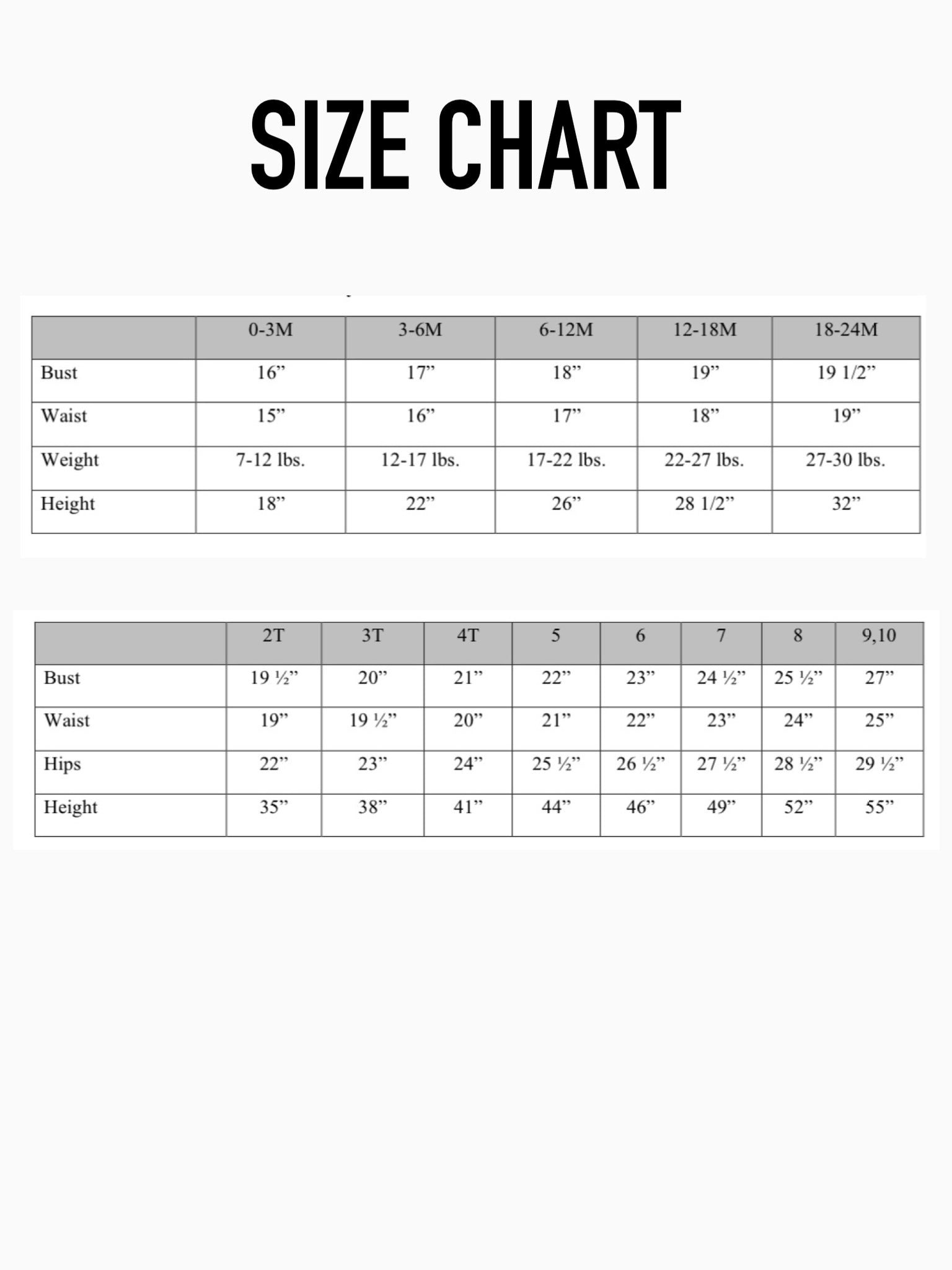 SIZE CHART

| | 0-3M | 3-6M | 6-12M | 12-18M | 18-24M |
|---|---|---|---|---|---|
| Bust | 16” | 17” | 18” | 19” | 19 1/2” |
| Waist | 15” | 16” | 17” | 18” | 19” |
| Weight | 7-12 lbs. | 12-17 lbs. | 17-22 lbs. | 22-27 lbs. | 27-30 lbs. |
| Height | 18” | 22” | 26” | 28 1/2” | 32” |

| | 2T | 3T | 4T | 5 | 6 | 7 | 8 | 9,10 |
|---|---|---|---|---|---|---|---|---|
| Bust | 19 ½” | 20” | 21” | 22” | 23” | 24 ½” | 25 ½” | 27” |
| Waist | 19” | 19 ½” | 20” | 21” | 22” | 23” | 24” | 25” |
| Hips | 22” | 23” | 24” | 25 ½” | 26 ½” | 27 ½” | 28 ½” | 29 ½” |
| Height | 35” | 38” | 41” | 44” | 46” | 49” | 52” | 55” |